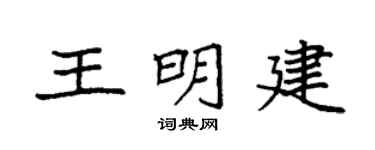 王明建

词典网